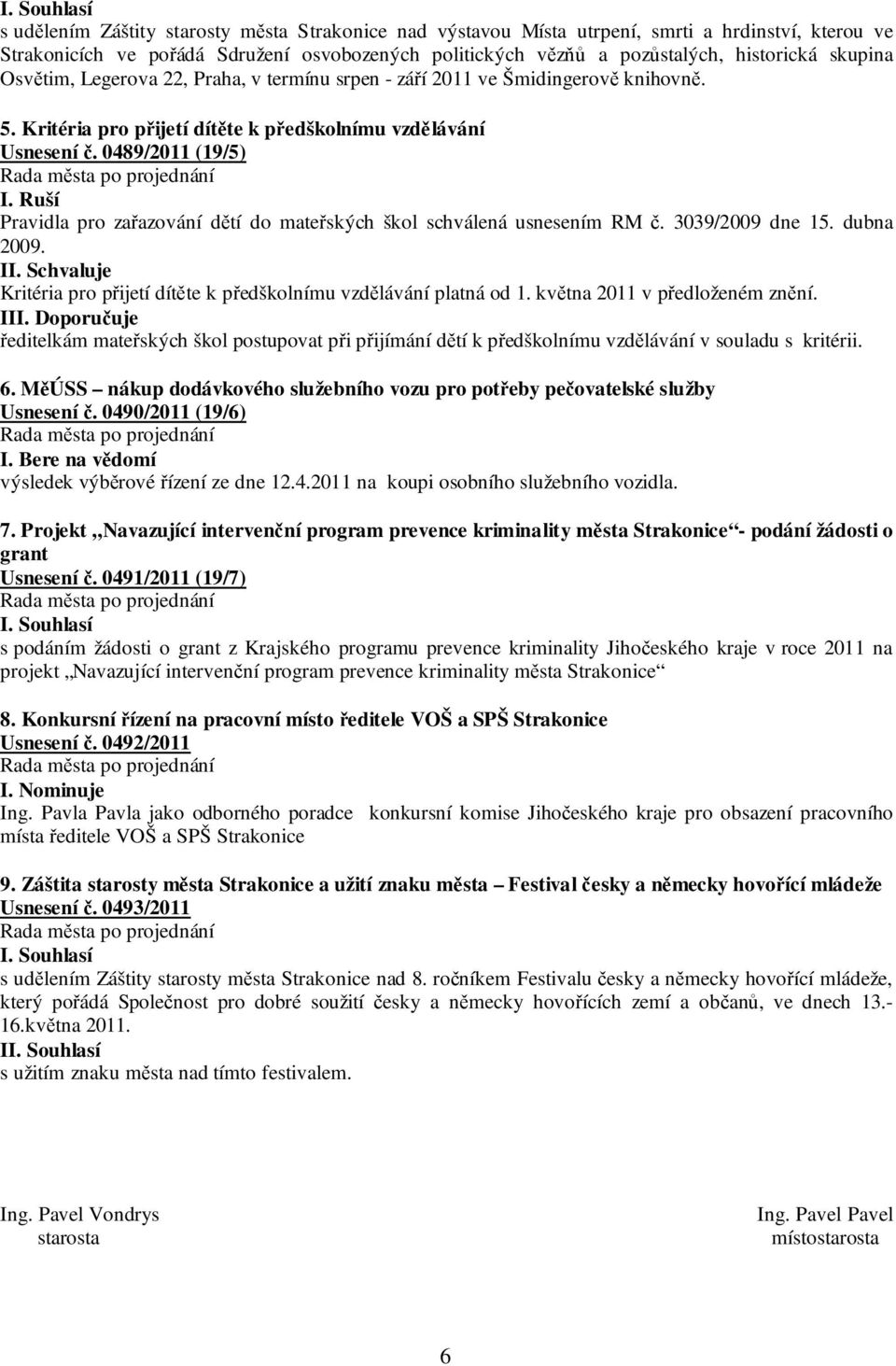 I. Souhlasí
s udělením Záštity starosty města Strakonice nad výstavou Místa utrpení, smrti a hrdinství, kterou ve Strakonicích ve pořádá Sdružení osvobozených politických vězňů a pozůstalých, historická skupina Osvětim, Legerova 22, Praha, v termínu srpen - září 2011 ve Šmidingerově knihovně.

5. Kritéria pro přijetí dítěte k předškolnímu vzdělávání
Usnesení č. 0489/2011 (19/5)
Rada města po projednání
I. Ruší
Pravidla pro zařazování dětí do mateřských škol schválená usnesením RM č. 3039/2009 dne 15. dubna 2009.
II. Schvaluje
Kritéria pro přijetí dítěte k předškolnímu vzdělávání platná od 1. května 2011 v předloženém znění.
III. Doporučuje
ředitelkám mateřských škol postupovat při přijímání dětí k předškolnímu vzdělávání v souladu s kritérii.

6. MěÚSS – nákup dodávkového služebního vozu pro potřeby pečovatelské služby
Usnesení č. 0490/2011 (19/6)
Rada města po projednání
I. Bere na vědomí
výsledek výběrové řízení ze dne 12.4.2011 na koupi osobního služebního vozidla.

7. Projekt „Navazující intervenční program prevence kriminality města Strakonice“- podání žádosti o grant
Usnesení č. 0491/2011 (19/7)
Rada města po projednání
I. Souhlasí
s podáním žádosti o grant z Krajského programu prevence kriminality Jihočeského kraje v roce 2011 na projekt „Navazující intervenční program prevence kriminality města Strakonice“

8. Konkursní řízení na pracovní místo ředitele VOŠ a SPŠ Strakonice
Usnesení č. 0492/2011
Rada města po projednání
I. Nominuje
Ing. Pavla Pavla jako odborného poradce konkursní komise Jihočeského kraje pro obsazení pracovního místa ředitele VOŠ a SPŠ Strakonice

9. Záštita starosty města Strakonice a užití znaku města – Festival česky a německy hovořící mládeže
Usnesení č. 0493/2011
Rada města po projednání
I. Souhlasí
s udělením Záštity starosty města Strakonice nad 8. ročníkem Festivalu česky a německy hovořící mládeže, který pořádá Společnost pro dobré soužití česky a německy hovořících zemí a občanů, ve dnech 13.-16.května 2011.
II. Souhlasí
s užitím znaku města nad tímto festivalem.

Ing. Pavel Vondrys
starosta

Ing. Pavel Pavel
místostarosta

6